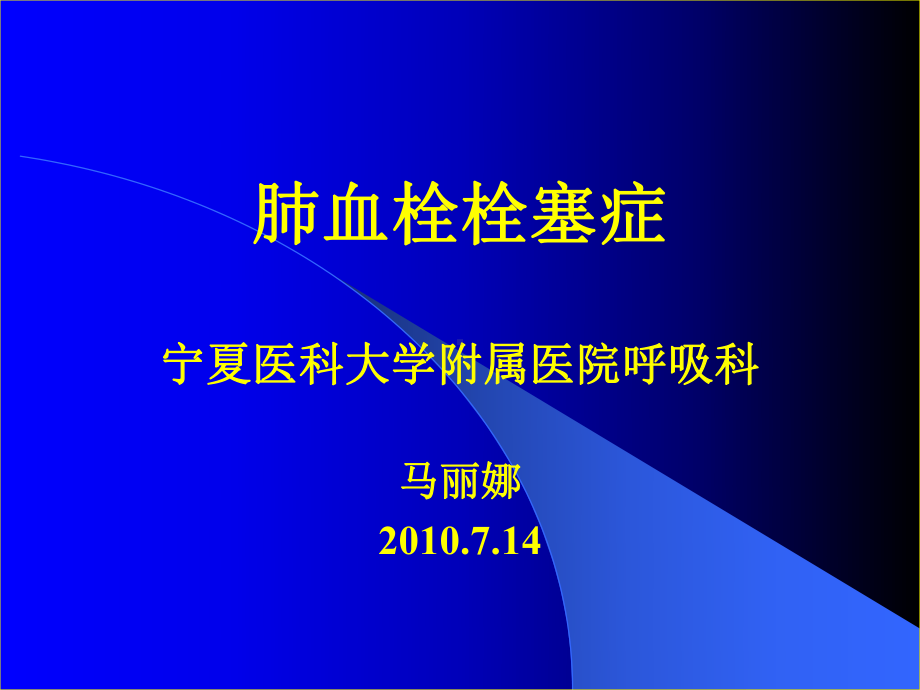 肺血栓栓塞症

宁夏医科大学附属医院呼吸科

马丽娜
2010.7.14